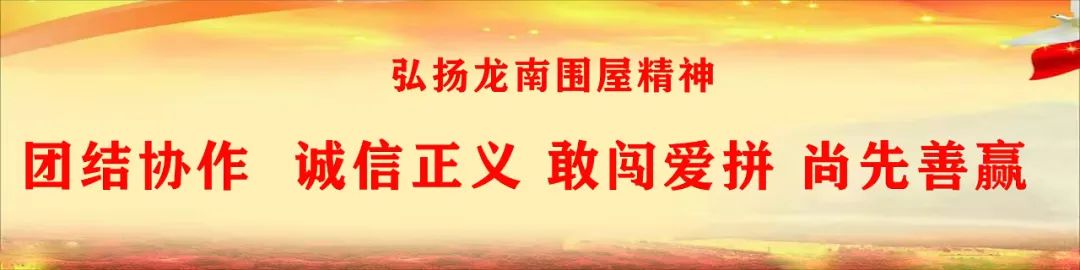 弘扬龙南围屋精神

团结协作 诚信正义 敢闯爱拼 尚先善赢